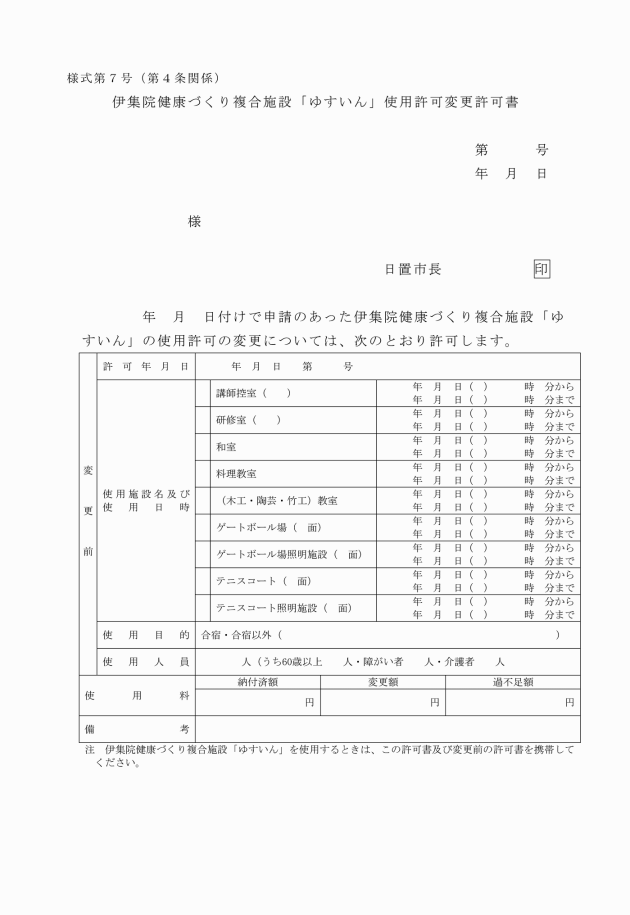 様式第７号（第４条関係）

伊集院健康づくり複合施設「ゆすいん」使用許可変更許可書

第　　号
年　月　日

様

日置市長　　　　印

年　月　日付けで申請のあった伊集院健康づくり複合施設「ゆすいん」の使用許可の変更については、次のとおり許可します。

| 変更前 | 許可年月日 | 年　月　日　第　号 | |
|---|---|---|---|
| | 使用施設名及び使用日時 | 講師控室（　） | 年　月　日（　）　時　分から 年　月　日（　）　時　分まで |
| | | 研修室（　） | 年　月　日（　）　時　分から 年　月　日（　）　時　分まで |
| | | 和室 | 年　月　日（　）　時　分から 年　月　日（　）　時　分まで |
| | | 料理教室 | 年　月　日（　）　時　分から 年　月　日（　）　時　分まで |
| | | （木工・陶芸・竹工）教室 | 年　月　日（　）　時　分から 年　月　日（　）　時　分まで |
| | | ゲートボール場（　面） | 年　月　日（　）　時　分から 年　月　日（　）　時　分まで |
| | | ゲートボール場照明施設（　面） | 年　月　日（　）　時　分から 年　月　日（　）　時　分まで |
| | | テニスコート（　面） | 年　月　日（　）　時　分から 年　月　日（　）　時　分まで |
| | | テニスコート照明施設（　面） | 年　月　日（　）　時　分から 年　月　日（　）　時　分まで |
| | 使用目的 | 合宿・合宿以外（　　　） | |
| | 使用人員 | 人（うち60歳以上　人・障がい者　人・介護者　人 | |

| 使用料 | 納付済額 | 変更額 | 過不足額 |
|---|---|---|---|
| | 円 | 円 | 円 |
| 備考 | | | |

注　伊集院健康づくり複合施設「ゆすいん」を使用するときは、この許可書及び変更前の許可書を携帯してください。